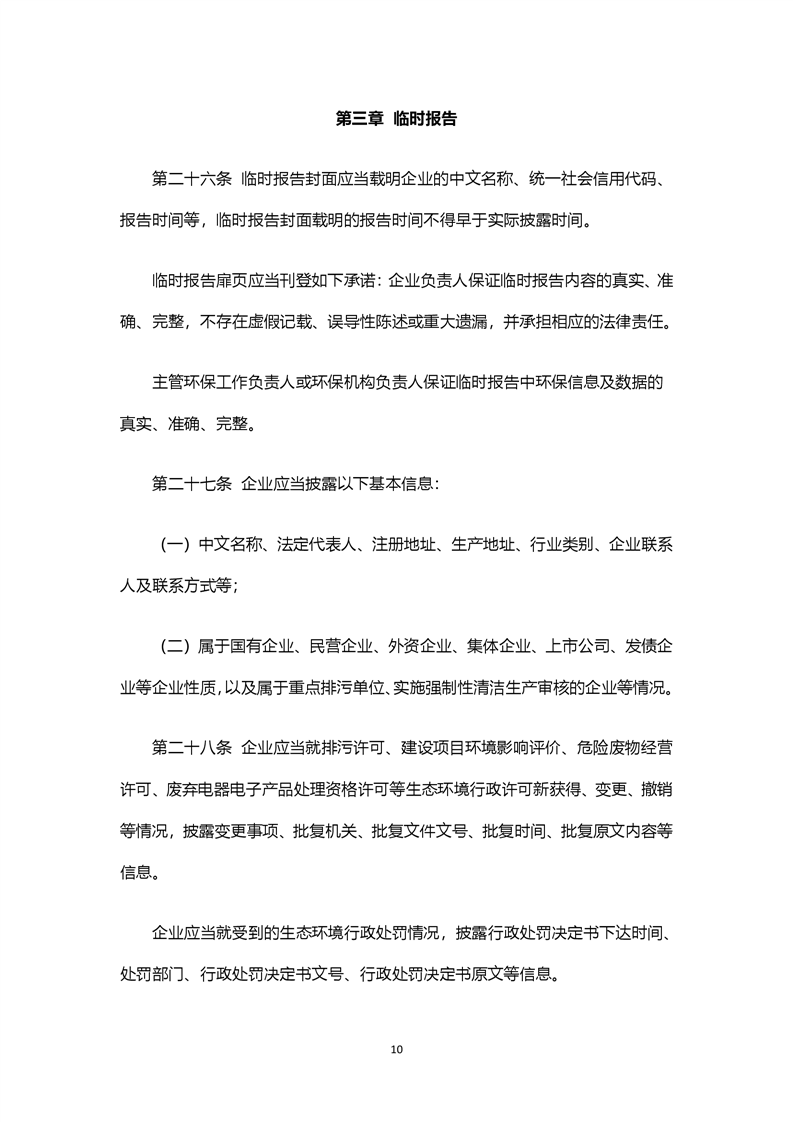 第三章 临时报告

第二十六条 临时报告封面应当载明企业的中文名称、统一社会信用代码、报告时间等，临时报告封面载明的报告时间不得早于实际披露时间。

临时报告扉页应当刊登如下承诺：企业负责人保证临时报告内容的真实、准确、完整，不存在虚假记载、误导性陈述或重大遗漏，并承担相应的法律责任。

主管环保工作负责人或环保机构负责人保证临时报告中环保信息及数据的真实、准确、完整。

第二十七条 企业应当披露以下基本信息：

（一）中文名称、法定代表人、注册地址、生产地址、行业类别、企业联系人及联系方式等；

（二）属于国有企业、民营企业、外资企业、集体企业、上市公司、发债企业等企业性质，以及属于重点排污单位、实施强制性清洁生产审核的企业等情况。

第二十八条 企业应当就排污许可、建设项目环境影响评价、危险废物经营许可、废弃电器电子产品处理资格许可等生态环境行政许可新获得、变更、撤销等情况，披露变更事项、批复机关、批复文件文号、批复时间、批复原文内容等信息。

企业应当就受到的生态环境行政处罚情况，披露行政处罚决定书下达时间、处罚部门、行政处罚决定书文号、行政处罚决定书原文等信息。

10